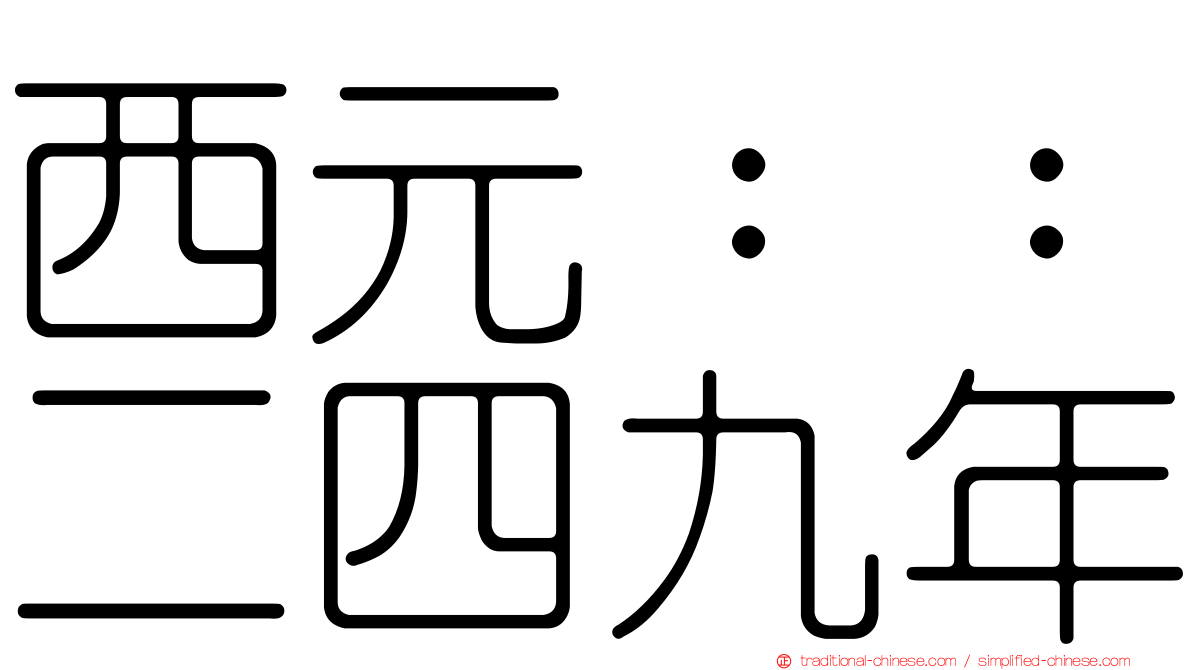 西元：：
二四九年

traditional-chinese.com / simplified-chinese.com